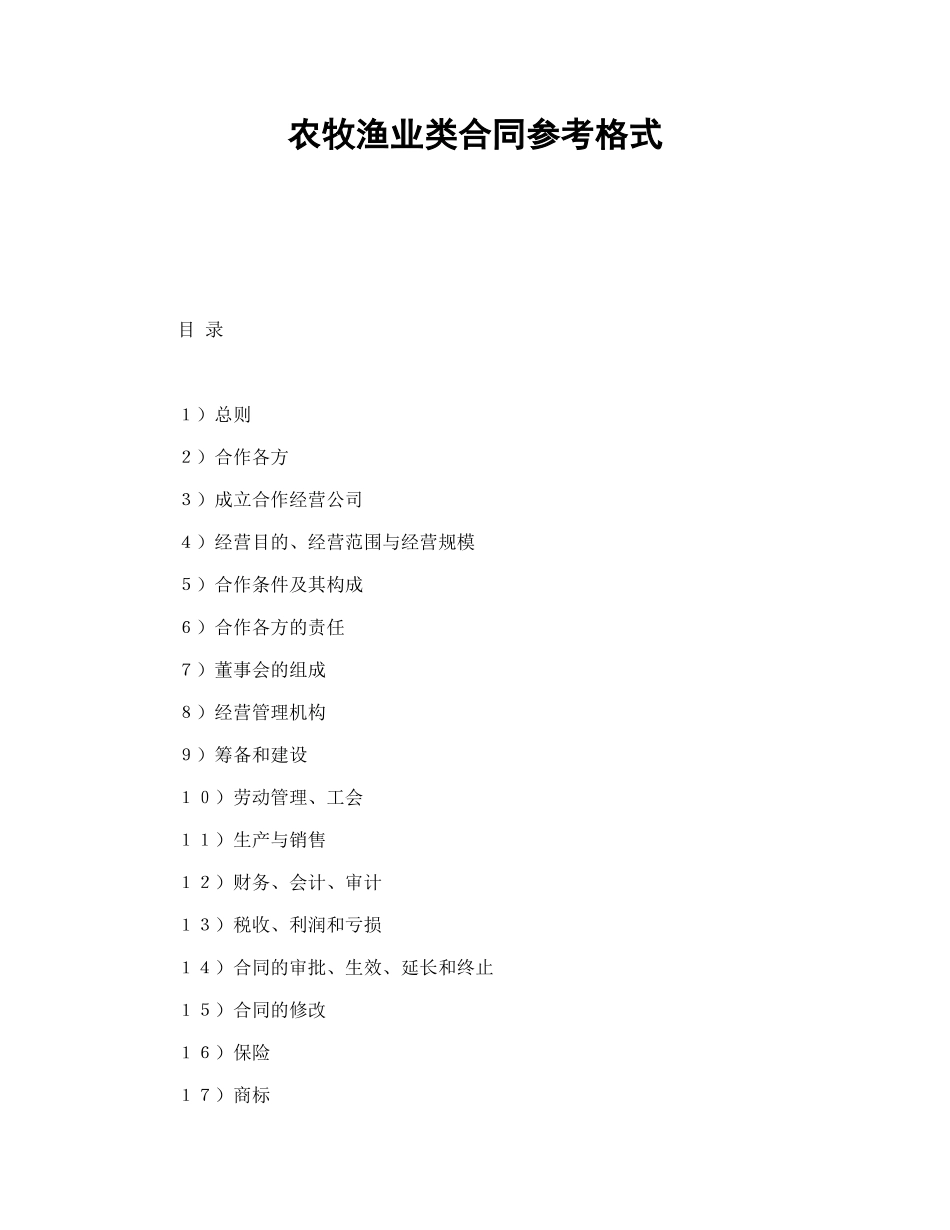 农牧渔业类合同参考格式

目 录

１）总则

２）合作各方

３）成立合作经营公司

４）经营目的、经营范围与经营规模

５）合作条件及其构成

６）合作各方的责任

７）董事会的组成

８）经营管理机构

９）筹备和建设

１０）劳动管理、工会

１１）生产与销售

１２）财务、会计、审计

１３）税收、利润和亏损

１４）合同的审批、生效、延长和终止

１５）合同的修改

１６）保险

１７）商标